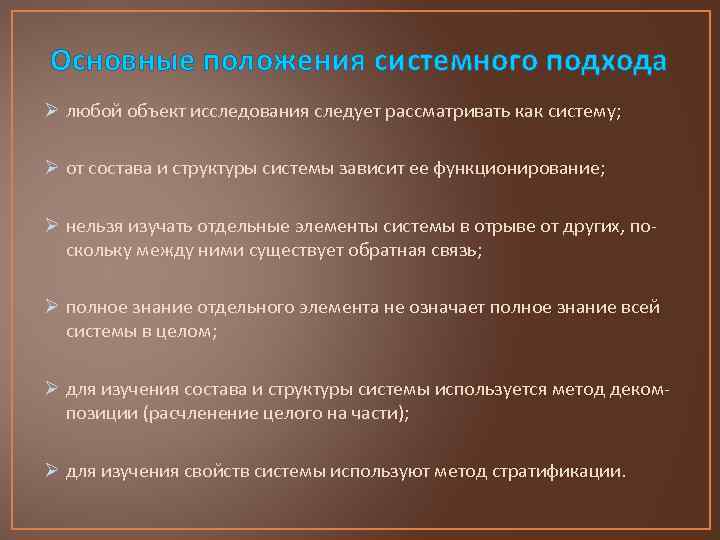 Основные положения системного подхода

➢ любой объект исследования следует рассматривать как систему;

➢ от состава и структуры системы зависит ее функционирование;

➢ нельзя изучать отдельные элементы системы в отрыве от других, поскольку между ними существует обратная связь;

➢ полное знание отдельного элемента не означает полное знание всей системы в целом;

➢ для изучения состава и структуры системы используется метод декомпозиции (расчленение целого на части);

➢ для изучения свойств системы используют метод стратификации.